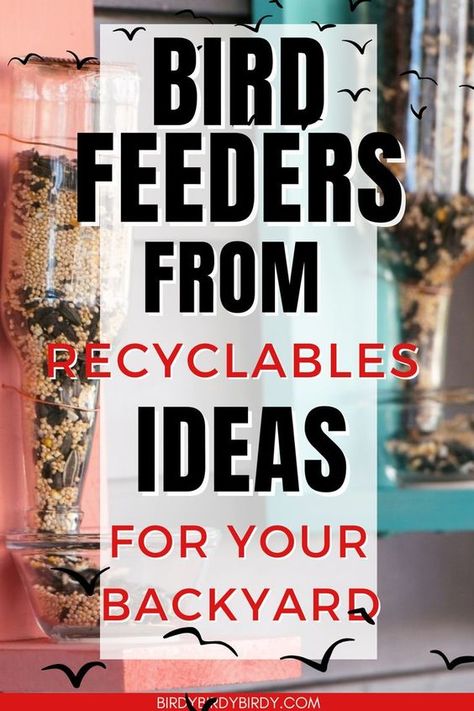 BIRD FEEDERS FROM RECYCLABLES IDEAS FOR YOUR BACKYARD

BIRDYBIRDYBIRDY.COM